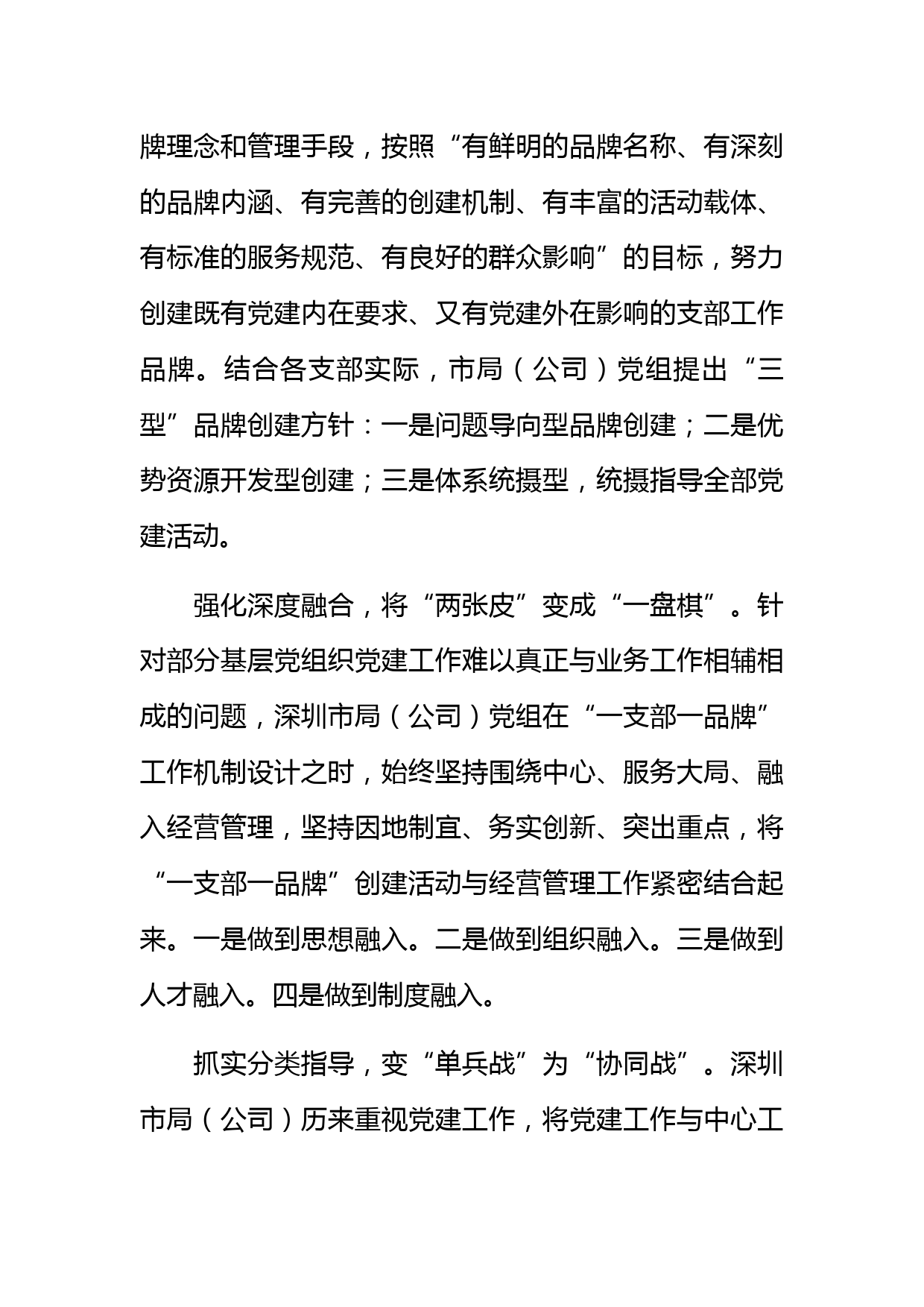 牌理念和管理手段，按照“有鲜明的品牌名称、有深刻的品牌内涵、有完善的创建机制、有丰富的活动载体、有标准的服务规范、有良好的群众影响”的目标，努力创建既有党建内在要求、又有党建外在影响的支部工作品牌。结合各支部实际，市局（公司）党组提出“三型”品牌创建方针：一是问题导向型品牌创建；二是优势资源开发型创建；三是体系统摄型，统摄指导全部党建活动。

强化深度融合，将“两张皮”变成“一盘棋”。针对部分基层党组织党建工作难以真正与业务工作相辅相成的问题，深圳市局（公司）党组在“一支部一品牌”工作机制设计之时，始终坚持围绕中心、服务大局、融入经营管理，坚持因地制宜、务实创新、突出重点，将“一支部一品牌”创建活动与经营管理工作紧密结合起来。一是做到思想融入。二是做到组织融入。三是做到人才融入。四是做到制度融入。

抓实分类指导，变“单兵战”为“协同战”。深圳市局（公司）历来重视党建工作，将党建工作与中心工